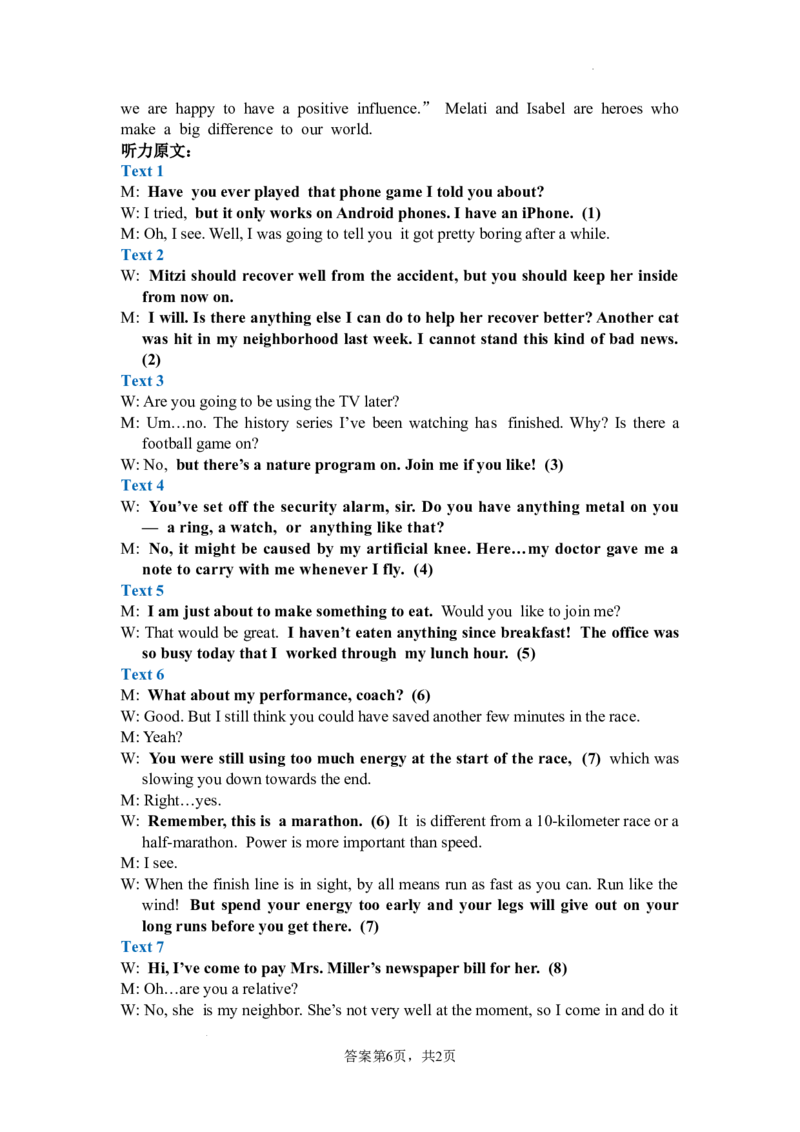 we are happy to have a positive influence." Melati and Isabel are heroes who make a big difference to our world.

听力原文:

Text 1

M: Have you ever played that phone game I told you about?

W: I tried, but it only works on Android phones. I have an iPhone. (1)

M: Oh, I see. Well, I was going to tell you it got pretty boring after a while.

Text 2

W: Mitzi should recover well from the accident, but you should keep her inside from now on.

M: I will. Is there anything else I can do to help her recover better? Another cat was hit in my neighborhood last week. I cannot stand this kind of bad news. (2)

Text 3

W: Are you going to be using the TV later?

M: Um…no. The history series I've been watching has finished. Why? Is there a football game on?

W: No, but there's a nature program on. Join me if you like! (3)

Text 4

W: You've set off the security alarm, sir. Do you have anything metal on you — a ring, a watch, or anything like that?

M: No, it might be caused by my artificial knee. Here…my doctor gave me a note to carry with me whenever I fly. (4)

Text 5

M: I am just about to make something to eat. Would you like to join me?

W: That would be great. I haven't eaten anything since breakfast! The office was so busy today that I worked through my lunch hour. (5)

Text 6

M: What about my performance, coach? (6)

W: Good. But I still think you could have saved another few minutes in the race.

M: Yeah?

W: You were still using too much energy at the start of the race, (7) which was slowing you down towards the end.

M: Right…yes.

W: Remember, this is a marathon. (6) It is different from a 10-kilometer race or a half-marathon. Power is more important than speed.

M: I see.

W: When the finish line is in sight, by all means run as fast as you can. Run like the wind! But spend your energy too early and your legs will give out on your long runs before you get there. (7)

Text 7

W: Hi, I've come to pay Mrs. Miller's newspaper bill for her. (8)

M: Oh…are you a relative?

W: No, she is my neighbor. She's not very well at the moment, so I come in and do it

答案第6页，共2页